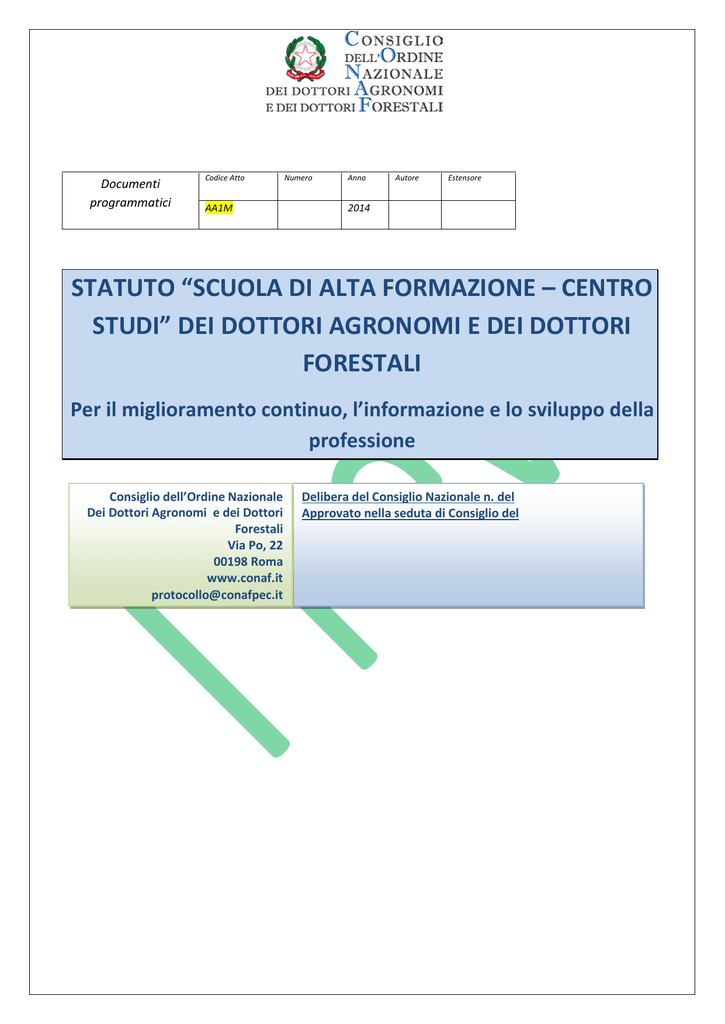 CONSIGLIO DELL'ORDINE NAZIONALE DEI DOTTORI AGRONOMI E DEI DOTTORI FORESTALI

| Documenti programmatici | Codice Atto | Numero | Anno | Autore | Estensore |
|---|---|---|---|---|---|
| | AA1M | | 2014 | | |

STATUTO “SCUOLA DI ALTA FORMAZIONE – CENTRO STUDI” DEI DOTTORI AGRONOMI E DEI DOTTORI FORESTALI

Per il miglioramento continuo, l’informazione e lo sviluppo della professione

Consiglio dell’Ordine Nazionale
Dei Dottori Agronomi e dei Dottori Forestali
Via Po, 22
00198 Roma
www.conaf.it
protocollo@conafpec.it

Delibera del Consiglio Nazionale n. del
Approvato nella seduta di Consiglio del